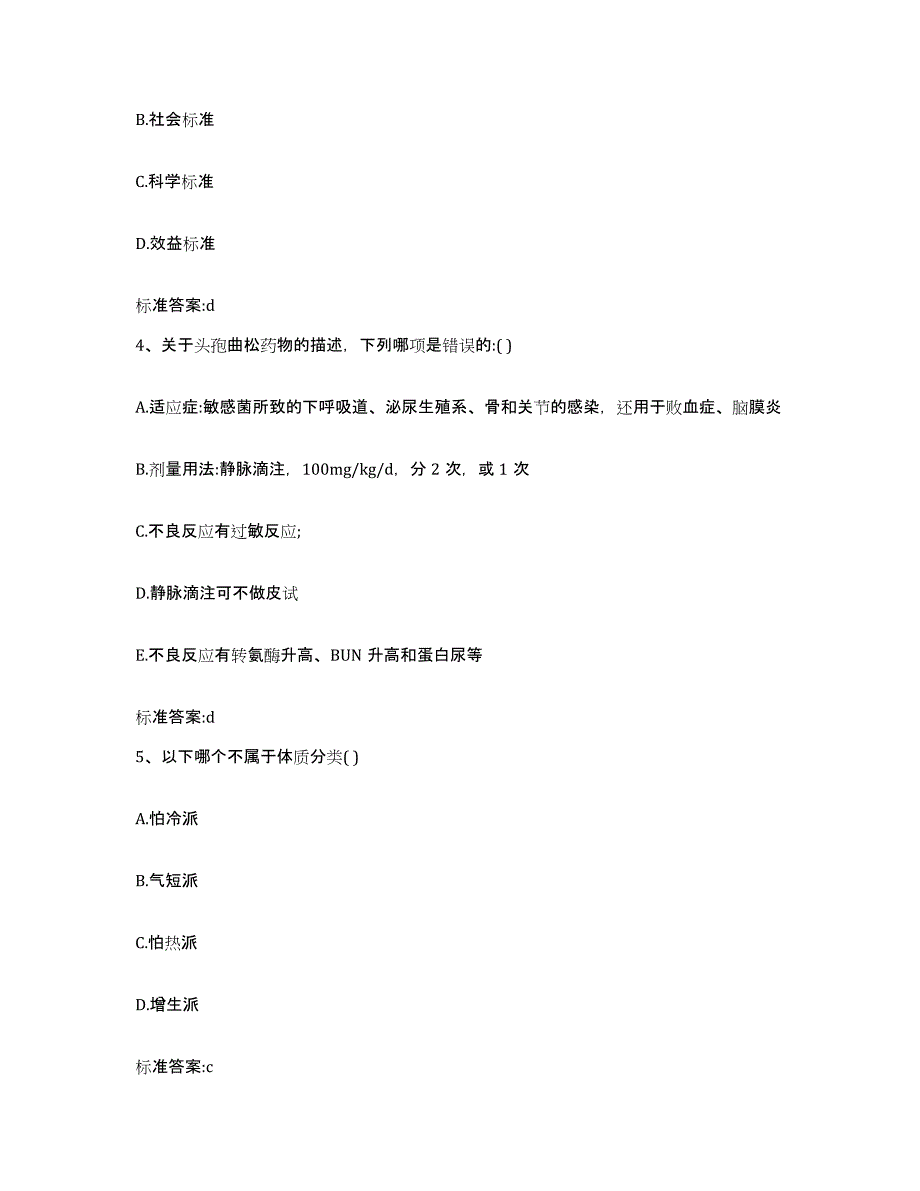 B.社会标准

C.科学标准

D.效益标准

标准答案:d

4、关于头孢曲松药物的描述，下列哪项是错误的:( )

A.适应症:敏感菌所致的下呼吸道、泌尿生殖系、骨和关节的感染，还用于败血症、脑膜炎

B.剂量用法:静脉滴注，100mg/kg/d，分 2 次，或 1 次

C.不良反应有过敏反应;

D.静脉滴注可不做皮试

E.不良反应有转氨酶升高、BUN 升高和蛋白尿等

标准答案:d

5、以下哪个不属于体质分类( )

A.怕冷派

B.气短派

C.怕热派

D.增生派

标准答案:c